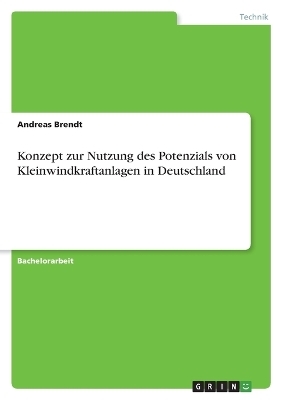 Technik

Andreas Brendt

Konzept zur Nutzung des Potenzials von Kleinwindkraftanlagen in Deutschland

Bachelorarbeit

GRIN